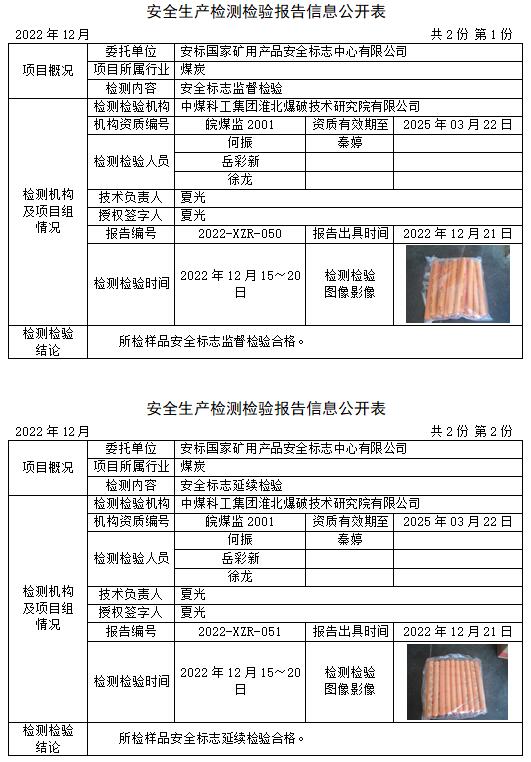 安全生产检测检验报告信息公开表

2022 年 12 月 共 2 份 第 1 份

| 项目概况 | 委托单位 | 安标国家矿用产品安全标志中心有限公司 | | |
|---|---|---|---|---|
| | 项目所属行业 | 煤炭 | | |
| | 检测内容 | 安全标志监督检验 | | |
| 检测机构及项目组情况 | 检测检验机构 | 中煤科工集团淮北爆破技术研究院有限公司 | | |
| | 机构资质编号 | 皖煤监 2001 | 资质有效期至 | 2025 年 03 月 22 日 |
| | 检测检验人员 | 何振 | 秦婷 | |
| | | 岳彩新 | | |
| | | 徐龙 | | |
| | 技术负责人 | 夏光 | | |
| | 授权签字人 | 夏光 | | |
| | 报告编号 | 2022-XZR-050 | 报告出具时间 | 2022 年 12 月 21 日 |
| | 检测检验时间 | 2022 年 12 月 15～20 日 | 检测检验图像影像 | |
| 检测检验结论 | 所检样品安全标志监督检验合格。 | | | |

安全生产检测检验报告信息公开表

2022 年 12 月 共 2 份 第 2 份

| 项目概况 | 委托单位 | 安标国家矿用产品安全标志中心有限公司 | | |
|---|---|---|---|---|
| | 项目所属行业 | 煤炭 | | |
| | 检测内容 | 安全标志延续检验 | | |
| 检测机构及项目组情况 | 检测检验机构 | 中煤科工集团淮北爆破技术研究院有限公司 | | |
| | 机构资质编号 | 皖煤监 2001 | 资质有效期至 | 2025 年 03 月 22 日 |
| | 检测检验人员 | 何振 | 秦婷 | |
| | | 岳彩新 | | |
| | | 徐龙 | | |
| | 技术负责人 | 夏光 | | |
| | 授权签字人 | 夏光 | | |
| | 报告编号 | 2022-XZR-051 | 报告出具时间 | 2022 年 12 月 21 日 |
| | 检测检验时间 | 2022 年 12 月 15～20 日 | 检测检验图像影像 | |
| 检测检验结论 | 所检样品安全标志延续检验合格。 | | | |